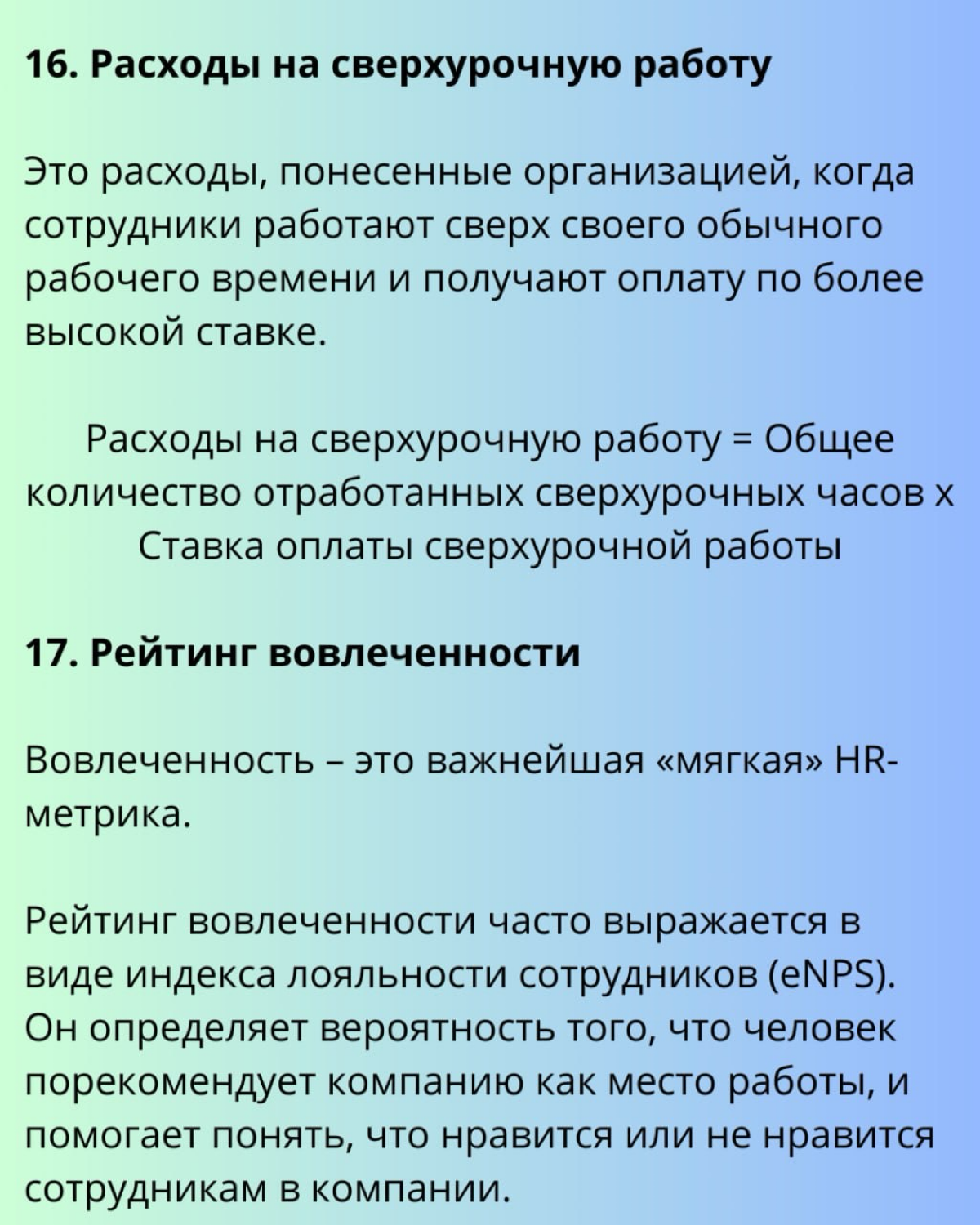 16. Расходы на сверхурочную работу

Это расходы, понесенные организацией, когда сотрудники работают сверх своего обычного рабочего времени и получают оплату по более высокой ставке.

Расходы на сверхурочную работу = Общее количество отработанных сверхурочных часов х Ставка оплаты сверхурочной работы

17. Рейтинг вовлеченности

Вовлеченность – это важнейшая «мягкая» HR-метрика.

Рейтинг вовлеченности часто выражается в виде индекса лояльности сотрудников (eNPS). Он определяет вероятность того, что человек порекомендует компанию как место работы, и помогает понять, что нравится или не нравится сотрудникам в компании.